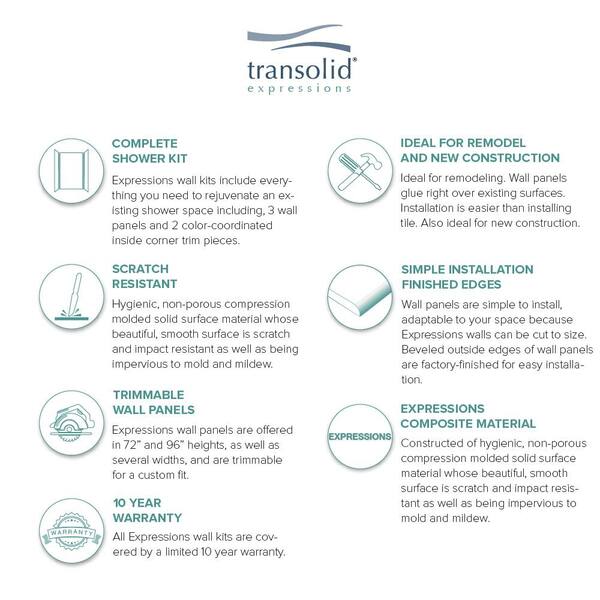 transolid®
expressions

COMPLETE SHOWER KIT

Expressions wall kits include everything you need to rejuvenate an existing shower space including, 3 wall panels and 2 color-coordinated inside corner trim pieces.

SCRATCH RESISTANT

Hygienic, non-porous compression molded solid surface material whose beautiful, smooth surface is scratch and impact resistant as well as being impervious to mold and mildew.

TRIMMABLE WALL PANELS

Expressions wall panels are offered in 72" and 96" heights, as well as several widths, and are trimmable for a custom fit.

WARRANTY

10 YEAR WARRANTY

All Expressions wall kits are covered by a limited 10 year warranty.

IDEAL FOR REMODEL AND NEW CONSTRUCTION

Ideal for remodeling. Wall panels glue right over existing surfaces. Installation is easier than installing tile. Also ideal for new construction.

SIMPLE INSTALLATION FINISHED EDGES

Wall panels are simple to install, adaptable to your space because Expressions walls can be cut to size. Beveled outside edges of wall panels are factory-finished for easy installation.

EXPRESSIONS

EXPRESSIONS COMPOSITE MATERIAL

Constructed of hygienic, non-porous compression molded solid surface material whose beautiful, smooth surface is scratch and impact resistant as well as being impervious to mold and mildew.